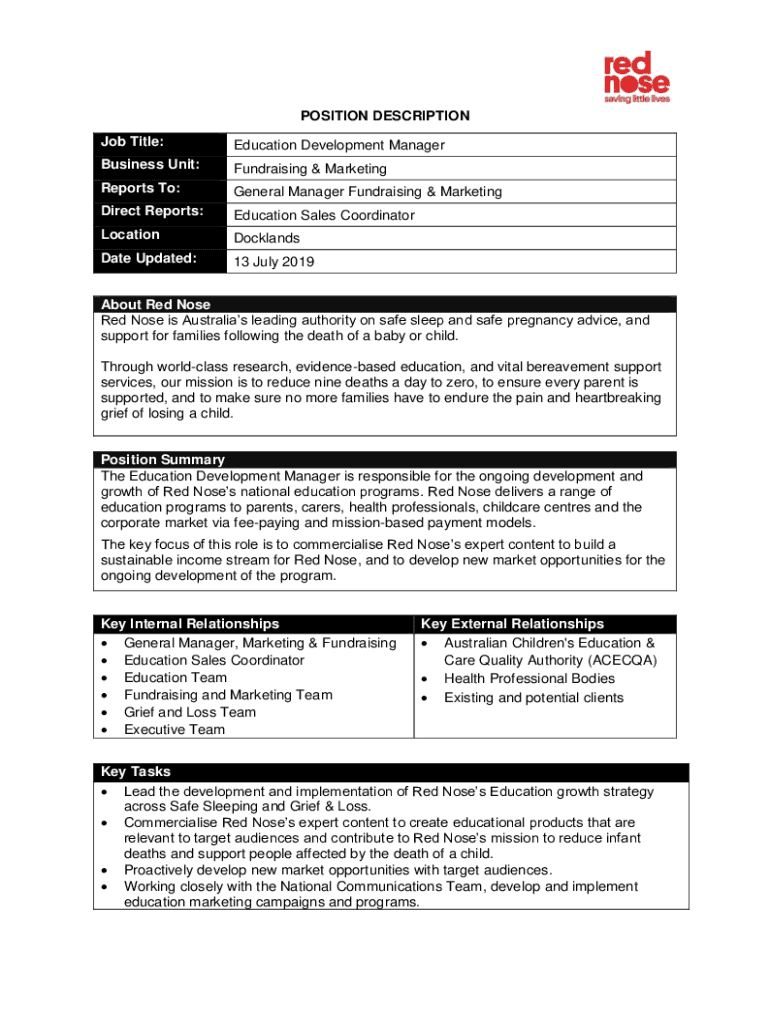 red nose
saving little lives

POSITION DESCRIPTION

| Job Title: | Education Development Manager |
|---|---|
| Business Unit: | Fundraising & Marketing |
| Reports To: | General Manager Fundraising & Marketing |
| Direct Reports: | Education Sales Coordinator |
| Location | Docklands |
| Date Updated: | 13 July 2019 |

About Red Nose
Red Nose is Australia's leading authority on safe sleep and safe pregnancy advice, and support for families following the death of a baby or child.

Through world-class research, evidence-based education, and vital bereavement support services, our mission is to reduce nine deaths a day to zero, to ensure every parent is supported, and to make sure no more families have to endure the pain and heartbreaking grief of losing a child.

Position Summary
The Education Development Manager is responsible for the ongoing development and growth of Red Nose's national education programs. Red Nose delivers a range of education programs to parents, carers, health professionals, childcare centres and the corporate market via fee-paying and mission-based payment models.

The key focus of this role is to commercialise Red Nose's expert content to build a sustainable income stream for Red Nose, and to develop new market opportunities for the ongoing development of the program.

| Key Internal Relationships | Key External Relationships |
|---|---|
| • General Manager, Marketing & Fundraising<br>• Education Sales Coordinator<br>• Education Team<br>• Fundraising and Marketing Team<br>• Grief and Loss Team<br>• Executive Team | • Australian Children's Education & Care Quality Authority (ACECQA)<br>• Health Professional Bodies<br>• Existing and potential clients |

Key Tasks
• Lead the development and implementation of Red Nose's Education growth strategy across Safe Sleeping and Grief & Loss.
• Commercialise Red Nose's expert content to create educational products that are relevant to target audiences and contribute to Red Nose's mission to reduce infant deaths and support people affected by the death of a child.
• Proactively develop new market opportunities with target audiences.
• Working closely with the National Communications Team, develop and implement education marketing campaigns and programs.